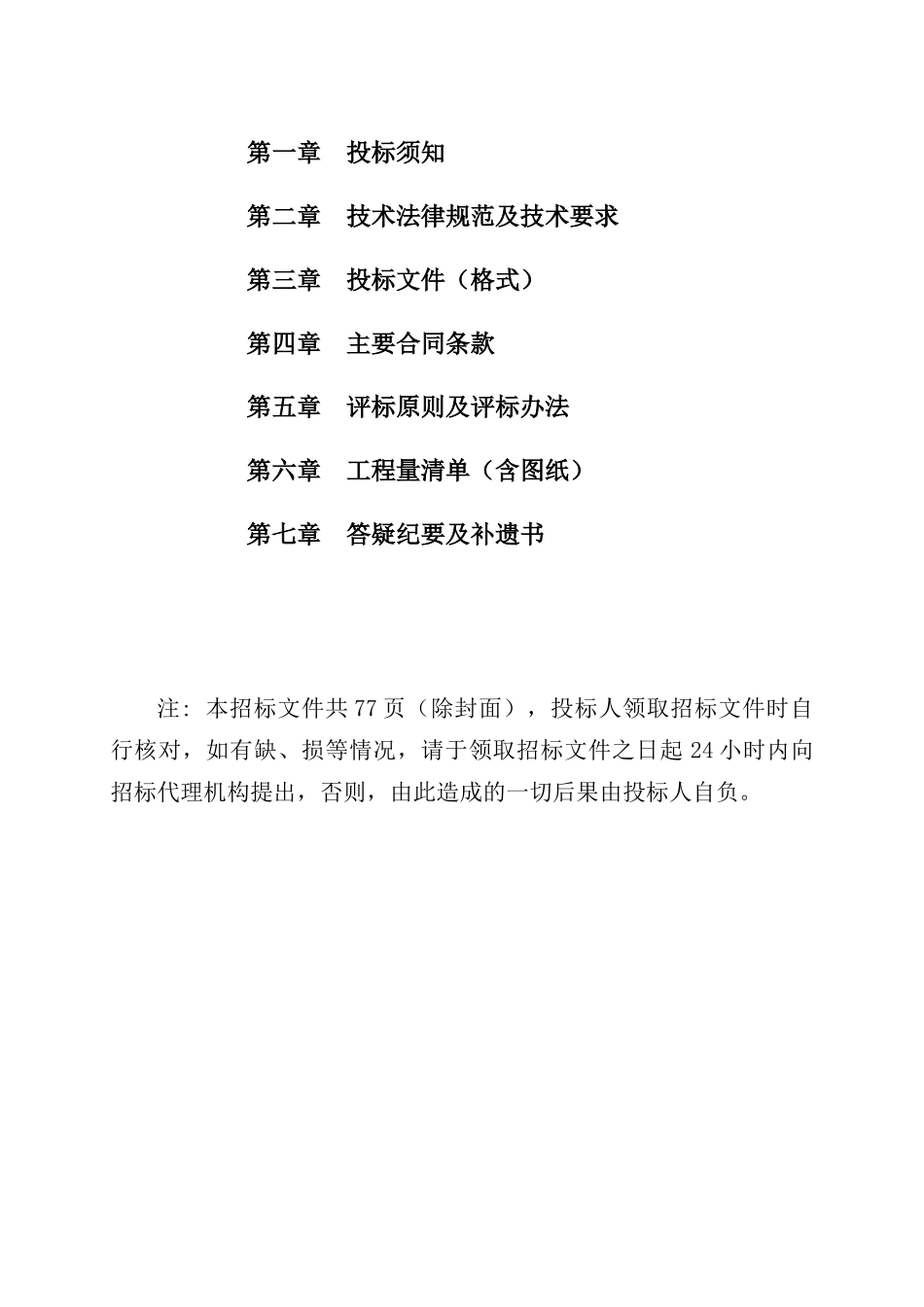 第一章　投标须知

第二章　技术法律规范及技术要求

第三章　投标文件（格式）

第四章　主要合同条款

第五章　评标原则及评标办法

第六章　工程量清单（含图纸）

第七章　答疑纪要及补遗书

注：本招标文件共77页（除封面），投标人领取招标文件时自行核对，如有缺、损等情况，请于领取招标文件之日起24小时内向招标代理机构提出，否则，由此造成的一切后果由投标人自负。